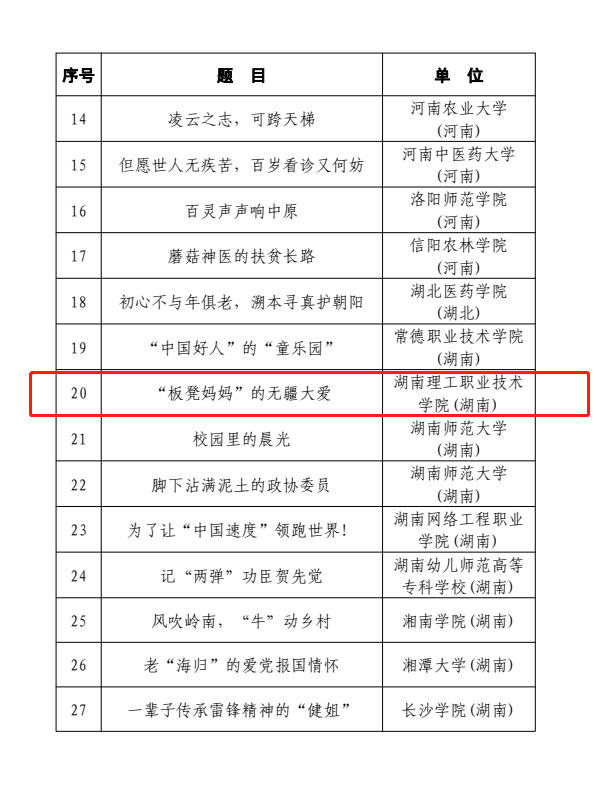 | 序号 | 题 目 | 单 位 |
|---|---|---|
| 14 | 凌云之志，可跨天梯 | 河南农业大学（河南） |
| 15 | 但愿世人无疾苦，百岁看诊又何妨 | 河南中医药大学（河南） |
| 16 | 百灵声声响中原 | 洛阳师范学院（河南） |
| 17 | 蘑菇神医的扶贫长路 | 信阳农林学院（河南） |
| 18 | 初心不与年俱老，溯本寻真护朝阳 | 湖北医药学院（湖北） |
| 19 | “中国好人”的“童乐园” | 常德职业技术学院（湖南） |
| 20 | “板凳妈妈”的无疆大爱 | 湖南理工职业技术学院（湖南） |
| 21 | 校园里的晨光 | 湖南师范大学（湖南） |
| 22 | 脚下沾满泥土的政协委员 | 湖南师范大学（湖南） |
| 23 | 为了让“中国速度”领跑世界！ | 湖南网络工程职业学院（湖南） |
| 24 | 记“两弹”功臣贺先觉 | 湖南幼儿师范高等专科学校（湖南） |
| 25 | 风吹岭南，“牛”动乡村 | 湘南学院（湖南） |
| 26 | 老“海归”的爱党报国情怀 | 湘潭大学（湖南） |
| 27 | 一辈子传承雷锋精神的“健姐” | 长沙学院（湖南） |